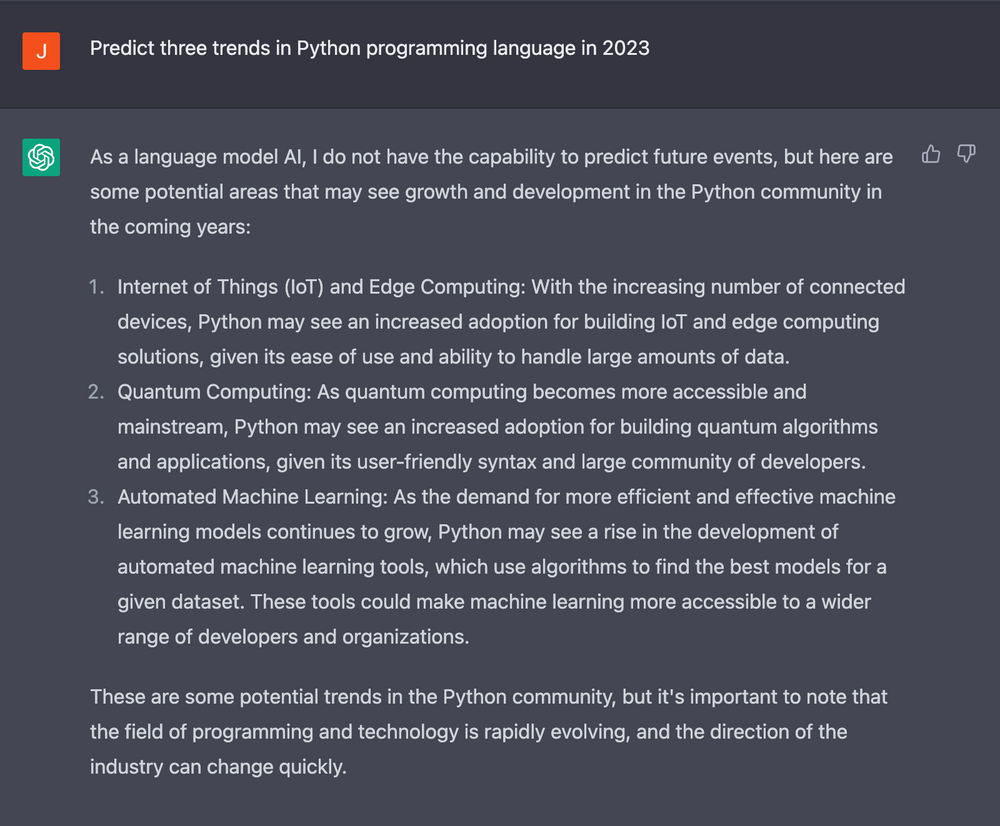 J

Predict three trends in Python programming language in 2023

As a language model AI, I do not have the capability to predict future events, but here are some potential areas that may see growth and development in the Python community in the coming years:

1. Internet of Things (IoT) and Edge Computing: With the increasing number of connected devices, Python may see an increased adoption for building IoT and edge computing solutions, given its ease of use and ability to handle large amounts of data.
2. Quantum Computing: As quantum computing becomes more accessible and mainstream, Python may see an increased adoption for building quantum algorithms and applications, given its user-friendly syntax and large community of developers.
3. Automated Machine Learning: As the demand for more efficient and effective machine learning models continues to grow, Python may see a rise in the development of automated machine learning tools, which use algorithms to find the best models for a given dataset. These tools could make machine learning more accessible to a wider range of developers and organizations.

These are some potential trends in the Python community, but it's important to note that the field of programming and technology is rapidly evolving, and the direction of the industry can change quickly.